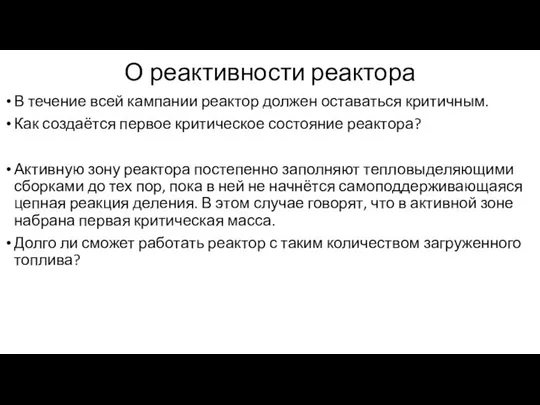 О реактивности реактора

• В течение всей кампании реактор должен оставаться критичным.
• Как создаётся первое критическое состояние реактора?

• Активную зону реактора постепенно заполняют тепловыделяющими сборками до тех пор, пока в ней не начнётся самоподдерживающаяся цепная реакция деления. В этом случае говорят, что в активной зоне набрана первая критическая масса.
• Долго ли сможет работать реактор с таким количеством загруженного топлива?